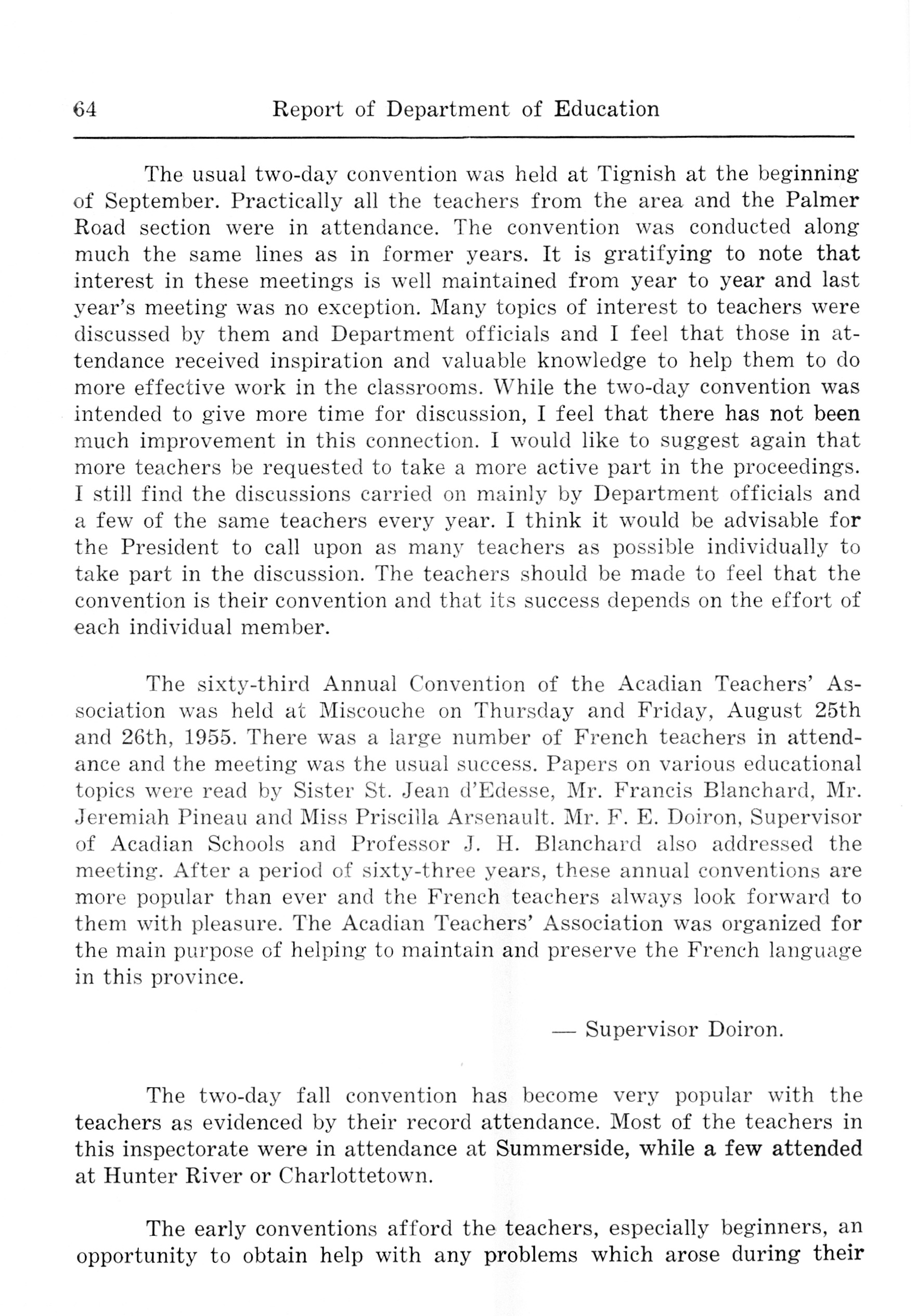 64 Report of Department of Education

The usual two-day convention was held at Tignish at the beginning of September. Practically all the teachers from the area and the Palmer Road section were in attendance. The convention was conducted along much the same lines as in former years. It is gratifying to note that interest in these meetings is well maintained from year to year and last year's meeting was no exception. Many topics of interest to teachers were discussed by them and Department officials and I feel that those in attendance received inspiration and valuable knowledge to help them to do more effective work in the classrooms. While the two-day convention was intended to give more time for discussion, I feel that there has not been much improvement in this connection. I would like to suggest again that more teachers be requested to take a more active part in the proceedings. I still find the discussions carried on mainly by Department officials and a few of the same teachers every year. I think it would be advisable for the President to call upon as many teachers as possible individually to take part in the discussion. The teachers should be made to feel that the convention is their convention and that its success depends on the effort of each individual member.

The sixty-third Annual Convention of the Acadian Teachers' Association was held at Miscouche on Thursday and Friday, August 25th and 26th, 1955. There was a large number of French teachers in attendance and the meeting was the usual success. Papers on various educational topics were read by Sister St. Jean d'Edesse, Mr. Francis Blanchard, Mr. Jeremiah Pineau and Miss Priscilla Arsenault. Mr. F. E. Doiron, Supervisor of Acadian Schools and Professor J. H. Blanchard also addressed the meeting. After a period of sixty-three years, these annual conventions are more popular than ever and the French teachers always look forward to them with pleasure. The Acadian Teachers' Association was organized for the main purpose of helping to maintain and preserve the French language in this province.

— Supervisor Doiron.

The two-day fall convention has become very popular with the teachers as evidenced by their record attendance. Most of the teachers in this inspectorate were in attendance at Summerside, while a few attended at Hunter River or Charlottetown.

The early conventions afford the teachers, especially beginners, an opportunity to obtain help with any problems which arose during their